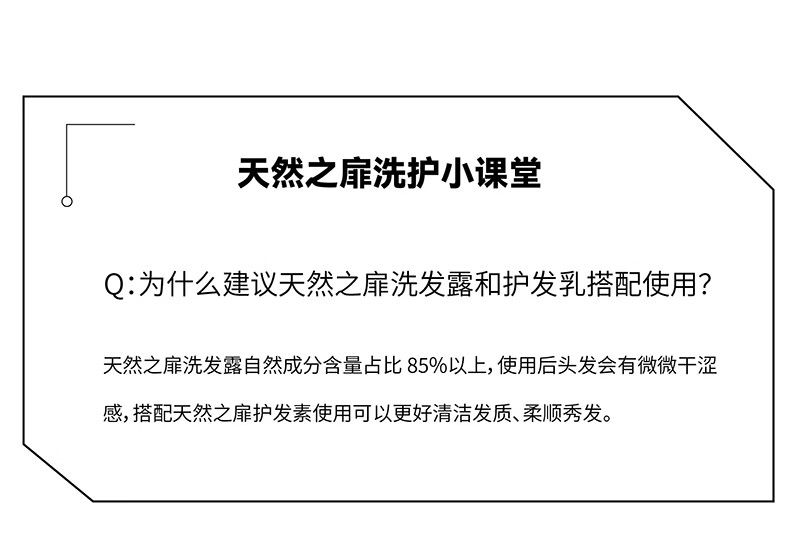 天然之扉洗护小课堂

Q:为什么建议天然之扉洗发露和护发乳搭配使用?

天然之扉洗发露自然成分含量占比 85%以上,使用后头发会有微微干涩感,搭配天然之扉护发素使用可以更好清洁发质、柔顺秀发。